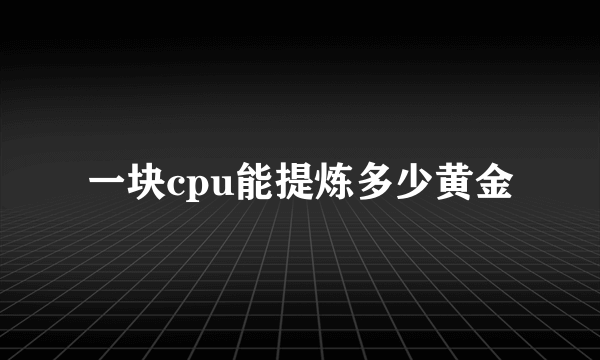 一块cpu能提炼多少黄金